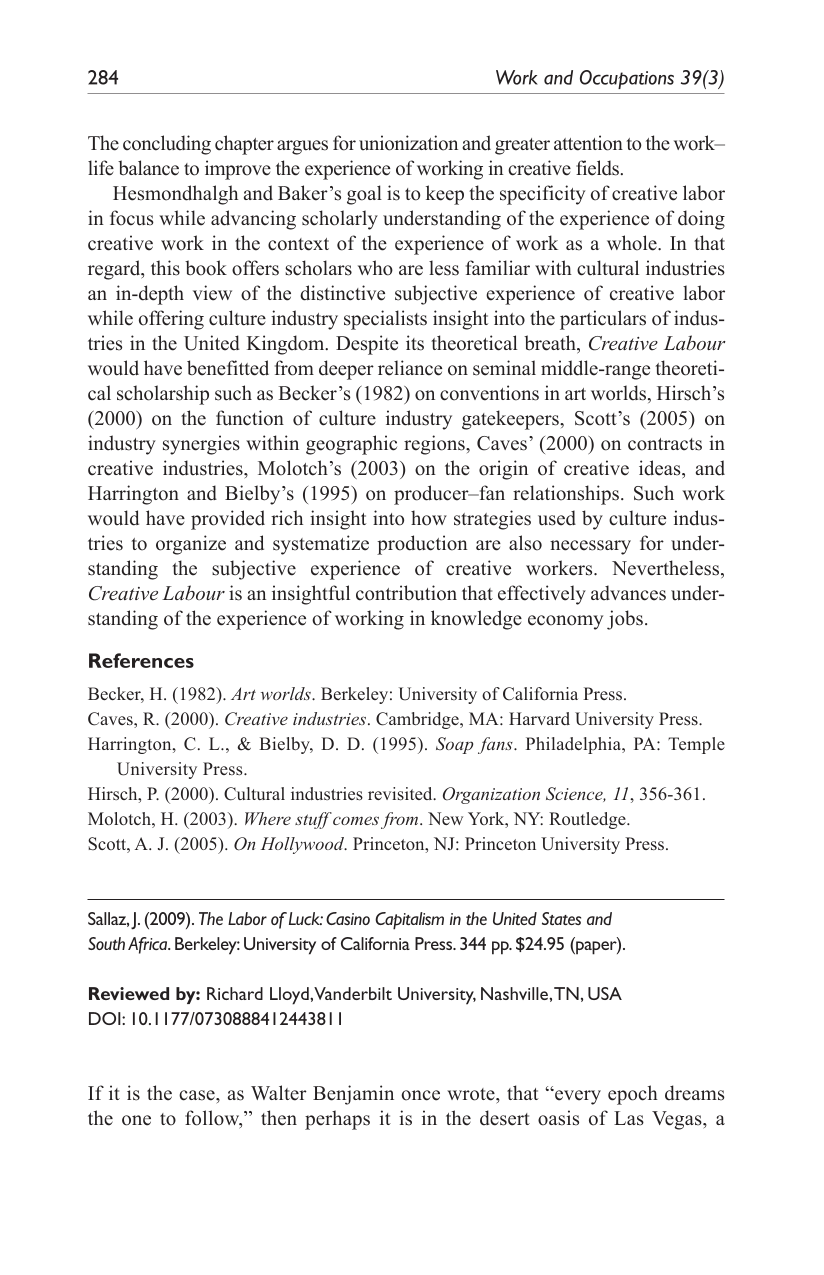 284 Work and Occupations 39(3)

The concluding chapter argues for unionization and greater attention to the work–life balance to improve the experience of working in creative fields.

Hesmondhalgh and Baker's goal is to keep the specificity of creative labor in focus while advancing scholarly understanding of the experience of doing creative work in the context of the experience of work as a whole. In that regard, this book offers scholars who are less familiar with cultural industries an in-depth view of the distinctive subjective experience of creative labor while offering culture industry specialists insight into the particulars of industries in the United Kingdom. Despite its theoretical breath, Creative Labour would have benefitted from deeper reliance on seminal middle-range theoretical scholarship such as Becker's (1982) on conventions in art worlds, Hirsch's (2000) on the function of culture industry gatekeepers, Scott's (2005) on industry synergies within geographic regions, Caves' (2000) on contracts in creative industries, Molotch's (2003) on the origin of creative ideas, and Harrington and Bielby's (1995) on producer–fan relationships. Such work would have provided rich insight into how strategies used by culture industries to organize and systematize production are also necessary for understanding the subjective experience of creative workers. Nevertheless, Creative Labour is an insightful contribution that effectively advances understanding of the experience of working in knowledge economy jobs.

References

Becker, H. (1982). Art worlds. Berkeley: University of California Press.

Caves, R. (2000). Creative industries. Cambridge, MA: Harvard University Press.

Harrington, C. L., & Bielby, D. D. (1995). Soap fans. Philadelphia, PA: Temple University Press.

Hirsch, P. (2000). Cultural industries revisited. Organization Science, 11, 356-361.

Molotch, H. (2003). Where stuff comes from. New York, NY: Routledge.

Scott, A. J. (2005). On Hollywood. Princeton, NJ: Princeton University Press.

Sallaz, J. (2009). The Labor of Luck: Casino Capitalism in the United States and South Africa. Berkeley: University of California Press. 344 pp. $24.95 (paper).

Reviewed by: Richard Lloyd, Vanderbilt University, Nashville, TN, USA
DOI: 10.1177/0730888412443811

If it is the case, as Walter Benjamin once wrote, that "every epoch dreams the one to follow," then perhaps it is in the desert oasis of Las Vegas, a